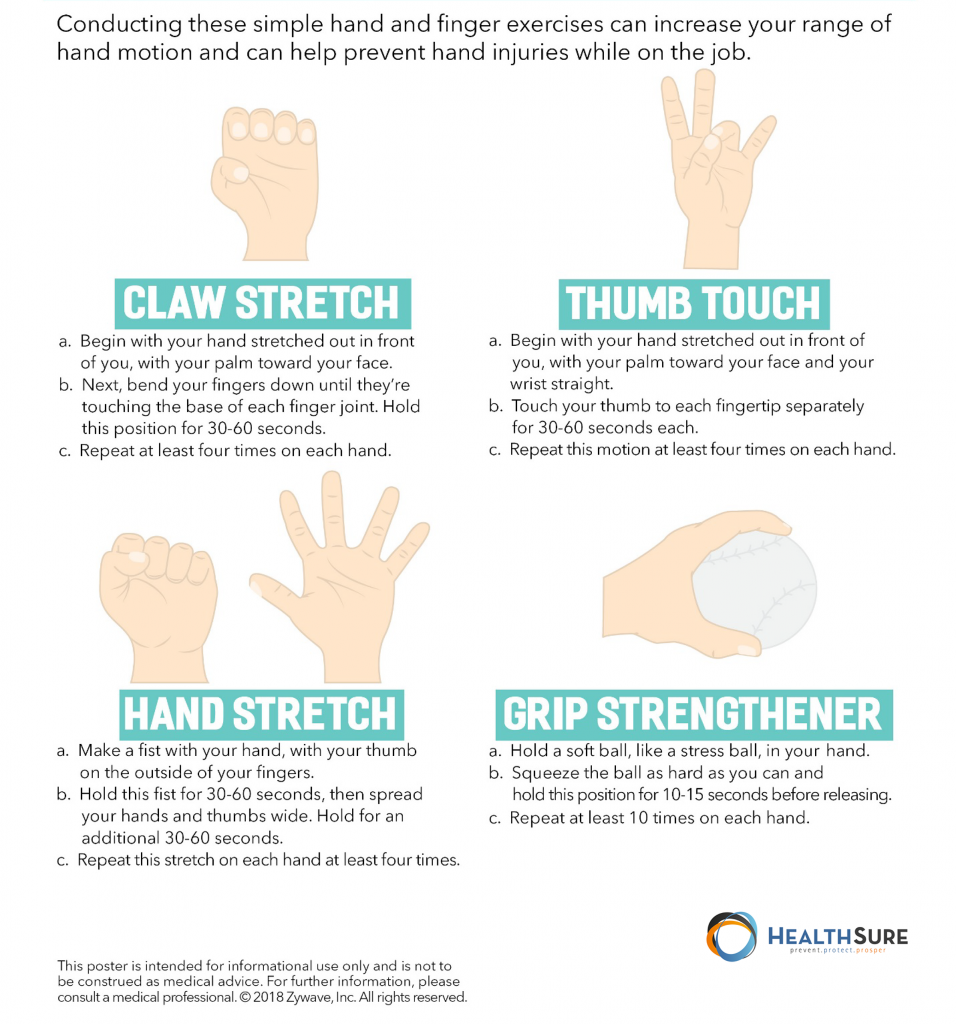 Conducting these simple hand and finger exercises can increase your range of hand motion and can help prevent hand injuries while on the job.

CLAW STRETCH

a. Begin with your hand stretched out in front of you, with your palm toward your face.
b. Next, bend your fingers down until they're touching the base of each finger joint. Hold this position for 30-60 seconds.
c. Repeat at least four times on each hand.

THUMB TOUCH

a. Begin with your hand stretched out in front of you, with your palm toward your face and your wrist straight.
b. Touch your thumb to each fingertip separately for 30-60 seconds each.
c. Repeat this motion at least four times on each hand.

HAND STRETCH

a. Make a fist with your hand, with your thumb on the outside of your fingers.
b. Hold this fist for 30-60 seconds, then spread your hands and thumbs wide. Hold for an additional 30-60 seconds.
c. Repeat this stretch on each hand at least four times.

GRIP STRENGTHENER

a. Hold a soft ball, like a stress ball, in your hand.
b. Squeeze the ball as hard as you can and hold this position for 10-15 seconds before releasing.
c. Repeat at least 10 times on each hand.

HEALTHSURE
prevent.protect.prosper

This poster is intended for informational use only and is not to be construed as medical advice. For further information, please consult a medical professional. © 2018 Zywave, Inc. All rights reserved.